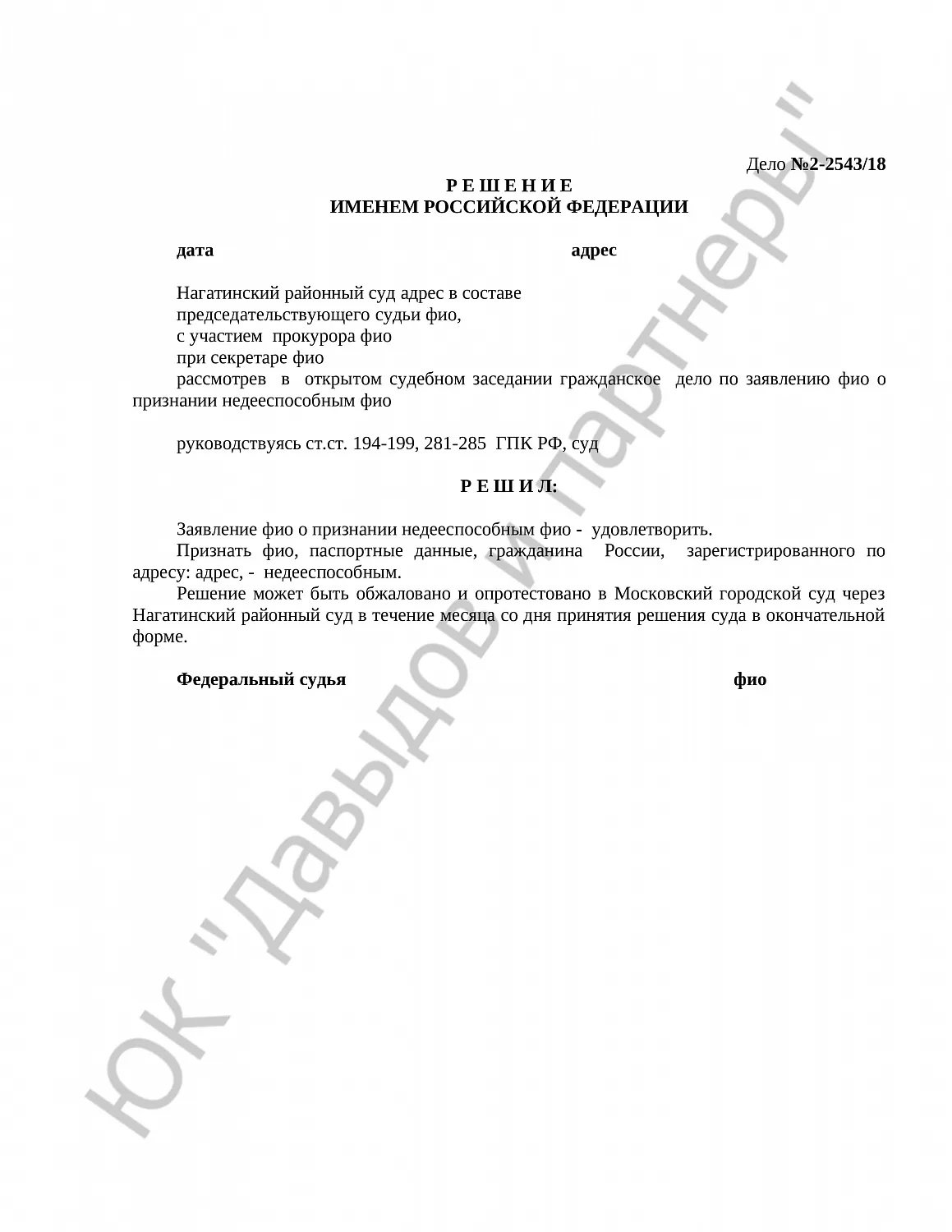 Дело №2-2543/18

Р Е Ш Е Н И Е
ИМЕНЕМ РОССИЙСКОЙ ФЕДЕРАЦИИ

дата адрес

Нагатинский районный суд адрес в составе
председательствующего судьи фио,
с участием прокурора фио
при секретаре фио
рассмотрев в открытом судебном заседании гражданское дело по заявлению фио о признании недееспособным фио

руководствуясь ст.ст. 194-199, 281-285 ГПК РФ, суд

Р Е Ш И Л:

Заявление фио о признании недееспособным фио - удовлетворить.
Признать фио, паспортные данные, гражданина России, зарегистрированного по адресу: адрес, - недееспособным.
Решение может быть обжаловано и опротестовано в Московский городской суд через Нагатинский районный суд в течение месяца со дня принятия решения суда в окончательной форме.

Федеральный судья фио

ЮК "Давыдов и партнеры"